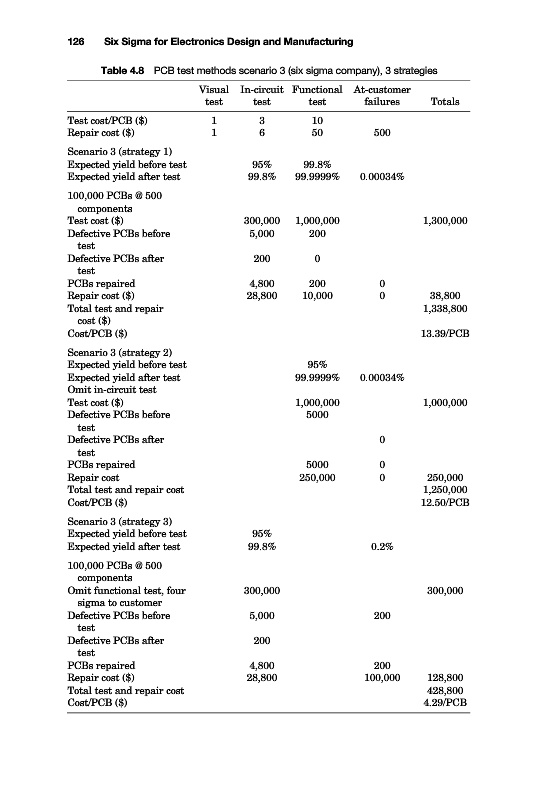 126 Six Sigma for Electronics Design and Manufacturing

Table 4.8 PCB test methods scenario 3 (six sigma company), 3 strategies

| | Visual test | In-circuit test | Functional test | At-customer failures | Totals |
|---|---|---|---|---|---|
| Test cost/PCB ($) | 1 | 3 | 10 | | |
| Repair cost ($) | 1 | 6 | 50 | 500 | |
| Scenario 3 (strategy 1) | | | | | |
| Expected yield before test | | 95% | 99.8% | | |
| Expected yield after test | | 99.8% | 99.9999% | 0.00034% | |
| 100,000 PCBs @ 500 components | | | | | |
| Test cost ($) | | 300,000 | 1,000,000 | | 1,300,000 |
| Defective PCBs before test | | 5,000 | 200 | | |
| Defective PCBs after test | | 200 | 0 | | |
| PCBs repaired | | 4,800 | 200 | 0 | |
| Repair cost ($) | | 28,800 | 10,000 | 0 | 38,800 |
| Total test and repair cost ($) | | | | | 1,338,800 |
| Cost/PCB ($) | | | | | 13.39/PCB |
| Scenario 3 (strategy 2) | | | | | |
| Expected yield before test | | | 95% | | |
| Expected yield after test | | | 99.9999% | 0.00034% | |
| Omit in-circuit test | | | | | |
| Test cost ($) | | | 1,000,000 | | 1,000,000 |
| Defective PCBs before test | | | 5000 | | |
| Defective PCBs after test | | | | 0 | |
| PCBs repaired | | | 5000 | 0 | |
| Repair cost | | | 250,000 | 0 | 250,000 |
| Total test and repair cost | | | | | 1,250,000 |
| Cost/PCB ($) | | | | | 12.50/PCB |
| Scenario 3 (strategy 3) | | | | | |
| Expected yield before test | | 95% | | | |
| Expected yield after test | | 99.8% | | 0.2% | |
| 100,000 PCBs @ 500 components | | | | | |
| Omit functional test, four sigma to customer | | 300,000 | | | 300,000 |
| Defective PCBs before test | | 5,000 | | 200 | |
| Defective PCBs after test | | 200 | | | |
| PCBs repaired | | 4,800 | | 200 | |
| Repair cost ($) | | 28,800 | | 100,000 | 128,800 |
| Total test and repair cost | | | | | 428,800 |
| Cost/PCB ($) | | | | | 4.29/PCB |